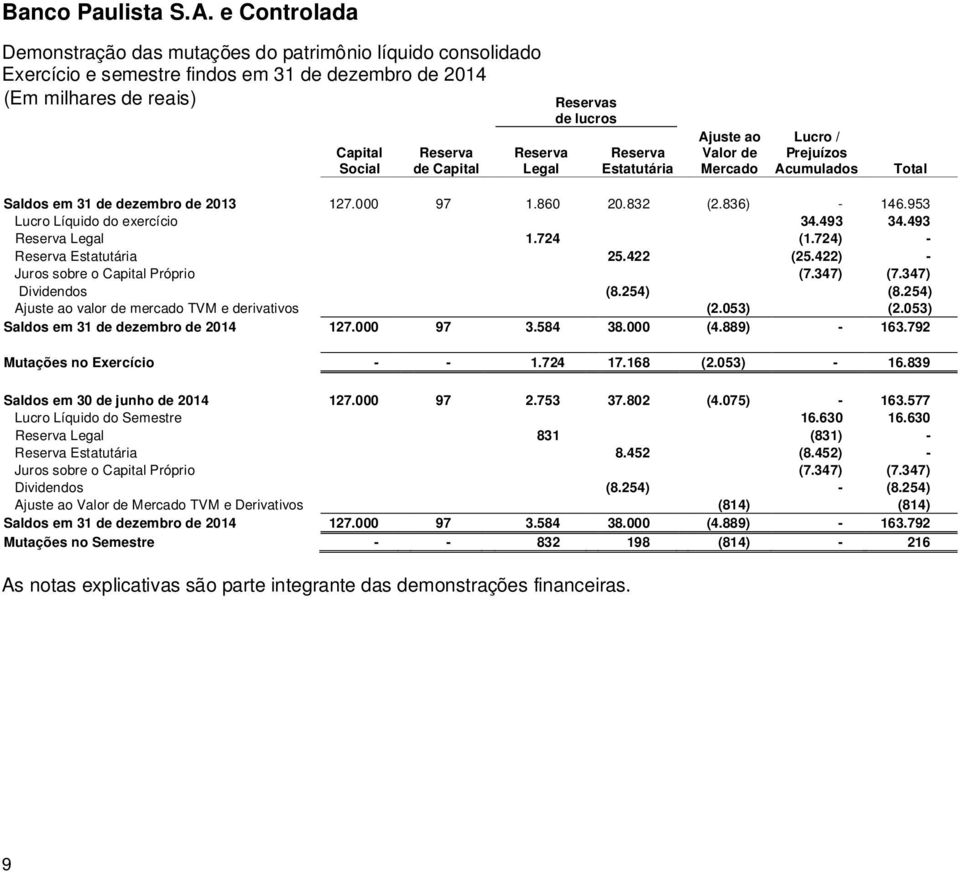 Banco Paulista S.A. e Controlada

Demonstração das mutações do patrimônio líquido consolidado
Exercício e semestre findos em 31 de dezembro de 2014
(Em milhares de reais)

| | Capital Social | Reserva de Capital | Reservas de lucros Reserva Legal | Reservas de lucros Reserva Estatutária | Ajuste ao Valor de Mercado | Lucro / Prejuízos Acumulados | Total |
|---|---|---|---|---|---|---|---|
| Saldos em 31 de dezembro de 2013 | 127.000 | 97 | 1.860 | 20.832 | (2.836) | - | 146.953 |
| Lucro Líquido do exercício | | | | | | 34.493 | 34.493 |
| Reserva Legal | | | 1.724 | | | (1.724) | - |
| Reserva Estatutária | | | | 25.422 | | (25.422) | - |
| Juros sobre o Capital Próprio | | | | | | (7.347) | (7.347) |
| Dividendos | | | | (8.254) | | | (8.254) |
| Ajuste ao valor de mercado TVM e derivativos | | | | | (2.053) | | (2.053) |
| Saldos em 31 de dezembro de 2014 | 127.000 | 97 | 3.584 | 38.000 | (4.889) | - | 163.792 |
| Mutações no Exercício | - | - | 1.724 | 17.168 | (2.053) | - | 16.839 |
| Saldos em 30 de junho de 2014 | 127.000 | 97 | 2.753 | 37.802 | (4.075) | - | 163.577 |
| Lucro Líquido do Semestre | | | | | | 16.630 | 16.630 |
| Reserva Legal | | | 831 | | | (831) | - |
| Reserva Estatutária | | | | 8.452 | | (8.452) | - |
| Juros sobre o Capital Próprio | | | | | | (7.347) | (7.347) |
| Dividendos | | | | (8.254) | | - | (8.254) |
| Ajuste ao Valor de Mercado TVM e Derivativos | | | | | (814) | | (814) |
| Saldos em 31 de dezembro de 2014 | 127.000 | 97 | 3.584 | 38.000 | (4.889) | - | 163.792 |
| Mutações no Semestre | - | - | 832 | 198 | (814) | - | 216 |

As notas explicativas são parte integrante das demonstrações financeiras.

9